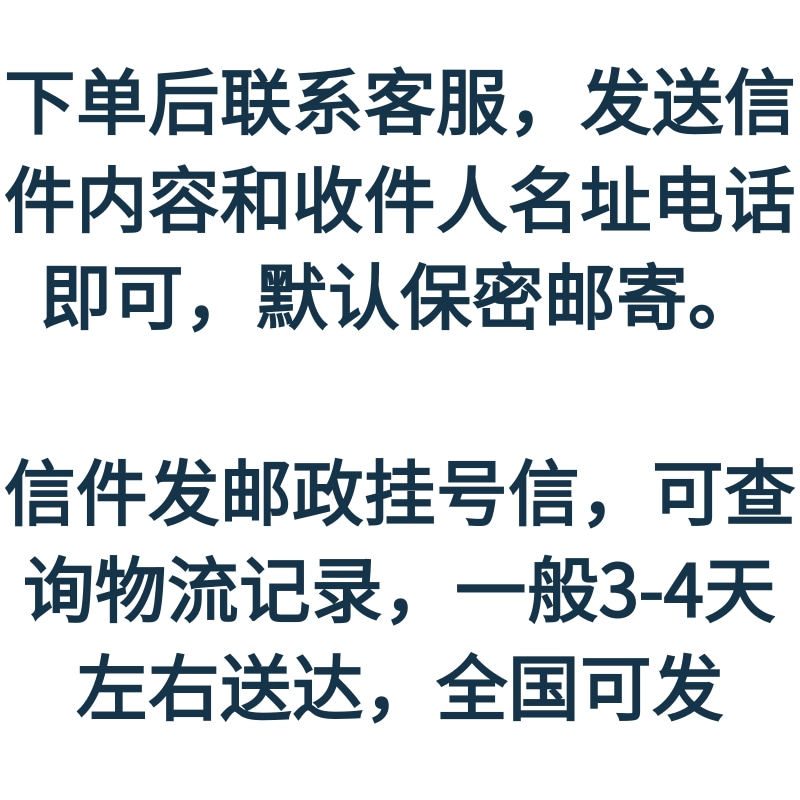 下单后联系客服，发送信件内容和收件人名址电话即可，默认保密邮寄。

信件发邮政挂号信，可查询物流记录，一般3-4天左右送达，全国可发